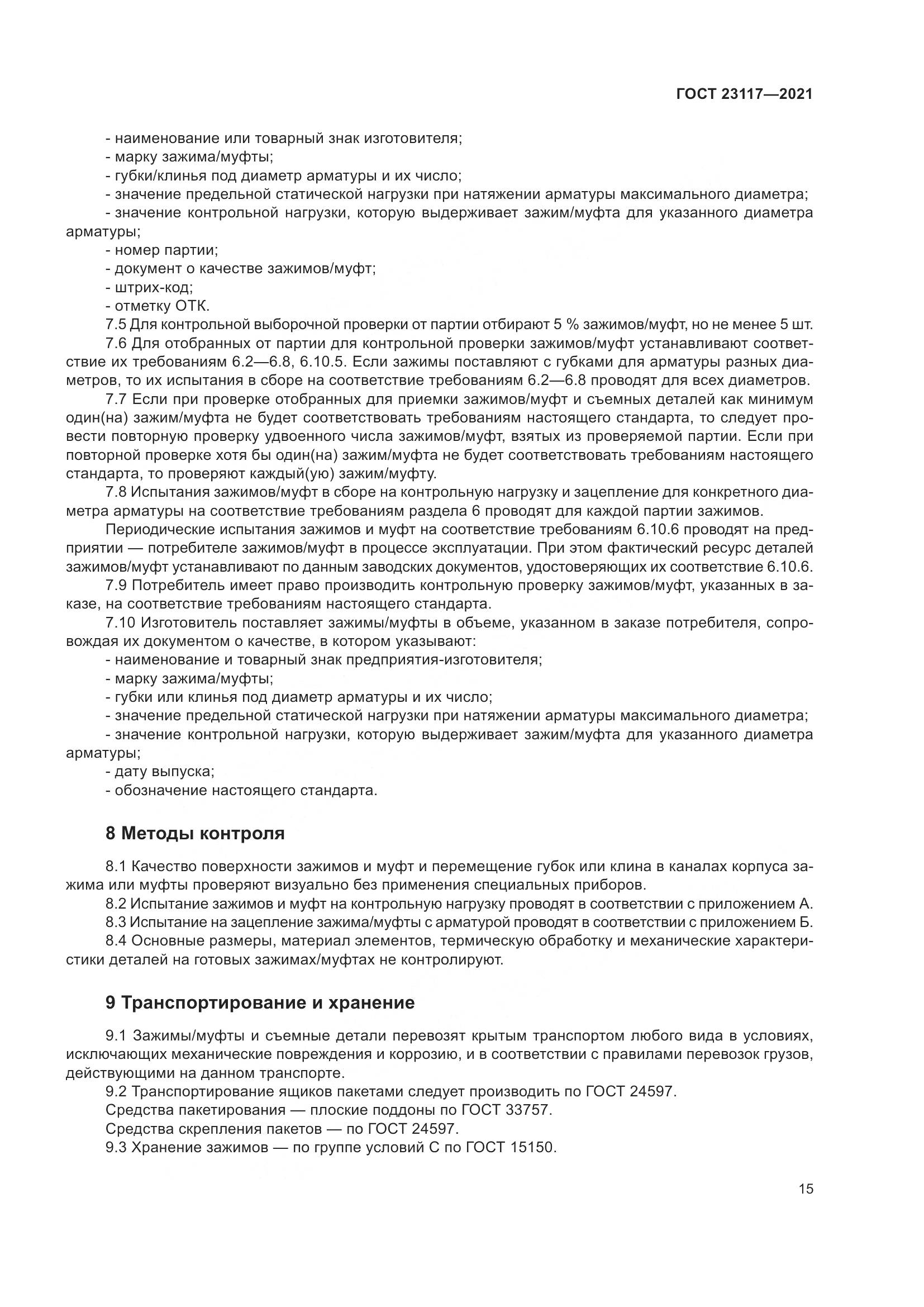 ГОСТ 23117—2021

- наименование или товарный знак изготовителя;
- марку зажима/муфты;
- губки/клинья под диаметр арматуры и их число;
- значение предельной статической нагрузки при натяжении арматуры максимального диаметра;
- значение контрольной нагрузки, которую выдерживает зажим/муфта для указанного диаметра арматуры;
- номер партии;
- документ о качестве зажимов/муфт;
- штрих-код;
- отметку ОТК.

7.5 Для контрольной выборочной проверки от партии отбирают 5 % зажимов/муфт, но не менее 5 шт.

7.6 Для отобранных от партии для контрольной проверки зажимов/муфт устанавливают соответствие их требованиям 6.2—6.8, 6.10.5. Если зажимы поставляют с губками для арматуры разных диаметров, то их испытания в сборе на соответствие требованиям 6.2—6.8 проводят для всех диаметров.

7.7 Если при проверке отобранных для приемки зажимов/муфт и съемных деталей как минимум один(на) зажим/муфта не будет соответствовать требованиям настоящего стандарта, то следует провести повторную проверку удвоенного числа зажимов/муфт, взятых из проверяемой партии. Если при повторной проверке хотя бы один(на) зажим/муфта не будет соответствовать требованиям настоящего стандарта, то проверяют каждый(ую) зажим/муфту.

7.8 Испытания зажимов/муфт в сборе на контрольную нагрузку и зацепление для конкретного диаметра арматуры на соответствие требованиям раздела 6 проводят для каждой партии зажимов.

Периодические испытания зажимов и муфт на соответствие требованиям 6.10.6 проводят на предприятии — потребителе зажимов/муфт в процессе эксплуатации. При этом фактический ресурс деталей зажимов/муфт устанавливают по данным заводских документов, удостоверяющих их соответствие 6.10.6.

7.9 Потребитель имеет право производить контрольную проверку зажимов/муфт, указанных в заказе, на соответствие требованиям настоящего стандарта.

7.10 Изготовитель поставляет зажимы/муфты в объеме, указанном в заказе потребителя, сопровождая их документом о качестве, в котором указывают:
- наименование и товарный знак предприятия-изготовителя;
- марку зажима/муфты;
- губки или клинья под диаметр арматуры и их число;
- значение предельной статической нагрузки при натяжении арматуры максимального диаметра;
- значение контрольной нагрузки, которую выдерживает зажим/муфта для указанного диаметра арматуры;
- дату выпуска;
- обозначение настоящего стандарта.

8 Методы контроля

8.1 Качество поверхности зажимов и муфт и перемещение губок или клина в каналах корпуса зажима или муфты проверяют визуально без применения специальных приборов.

8.2 Испытание зажимов и муфт на контрольную нагрузку проводят в соответствии с приложением А.

8.3 Испытание на зацепление зажима/муфты с арматурой проводят в соответствии с приложением Б.

8.4 Основные размеры, материал элементов, термическую обработку и механические характеристики деталей на готовых зажимах/муфтах не контролируют.

9 Транспортирование и хранение

9.1 Зажимы/муфты и съемные детали перевозят крытым транспортом любого вида в условиях, исключающих механические повреждения и коррозию, и в соответствии с правилами перевозок грузов, действующими на данном транспорте.

9.2 Транспортирование ящиков пакетами следует производить по ГОСТ 24597.

Средства пакетирования — плоские поддоны по ГОСТ 33757.

Средства скрепления пакетов — по ГОСТ 24597.

9.3 Хранение зажимов — по группе условий С по ГОСТ 15150.

15